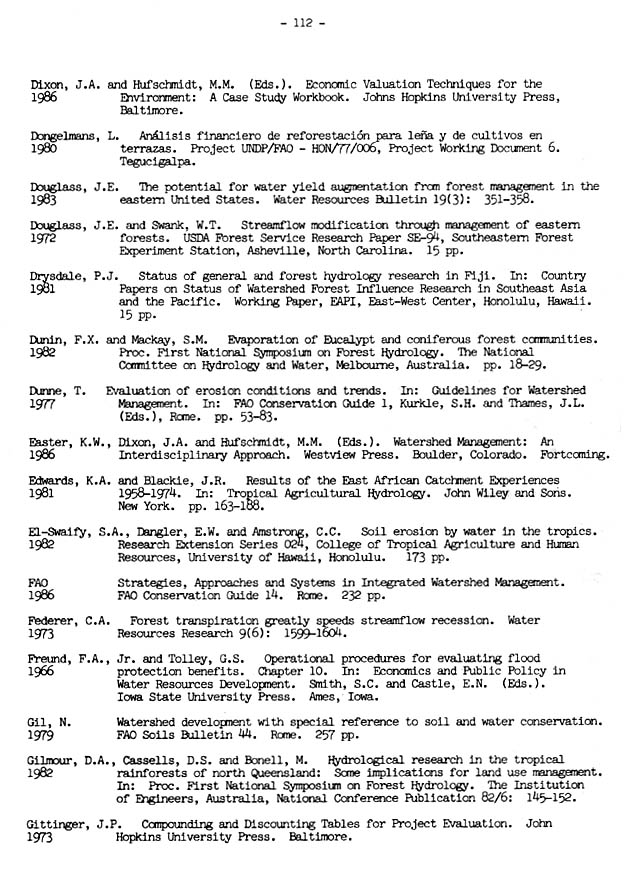 - 112 -

Dixon, J.A. and Hufschmidt, M.M. (Eds.). Economic Valuation Techniques for the
1986 Environment: A Case Study Workbook. Johns Hopkins University Press, Baltimore.

Dongelmans, L. Análisis financiero de reforestación para leña y de cultivos en
1980 terrazas. Project UNDP/FAO - HON/77/006, Project Working Document 6. Tegucigalpa.

Douglass, J.E. The potential for water yield augmentation from forest management in the
1983 eastern United States. Water Resources Bulletin 19(3): 351-358.

Douglass, J.E. and Swank, W.T. Streamflow modification through management of eastern
1972 forests. USDA Forest Service Research Paper SE-94, Southeastern Forest Experiment Station, Asheville, North Carolina. 15 pp.

Drysdale, P.J. Status of general and forest hydrology research in Fiji. In: Country
1981 Papers on Status of Watershed Forest Influence Research in Southeast Asia and the Pacific. Working Paper, EAPI, East-West Center, Honolulu, Hawaii. 15 pp.

Dunin, F.X. and Mackay, S.M. Evaporation of Eucalypt and coniferous forest communities.
1982 Proc. First National Symposium on Forest Hydrology. The National Committee on Hydrology and Water, Melbourne, Australia. pp. 18-29.

Dunne, T. Evaluation of erosion conditions and trends. In: Guidelines for Watershed
1977 Management. In: FAO Conservation Guide 1, Kurkle, S.H. and Thames, J.L. (Eds.), Rome. pp. 53-83.

Easter, K.W., Dixon, J.A. and Hufschmidt, M.M. (Eds.). Watershed Management: An
1986 Interdisciplinary Approach. Westview Press. Boulder, Colorado. Fortcoming.

Edwards, K.A. and Blackie, J.R. Results of the East African Catchment Experiences
1981 1958-1974. In: Tropical Agricultural Hydrology. John Wiley and Sons. New York. pp. 163-188.

El-Swaify, S.A., Dangler, E.W. and Amstrong, C.C. Soil erosion by water in the tropics.
1982 Research Extension Series 024, College of Tropical Agriculture and Human Resources, University of Hawaii, Honolulu. 173 pp.

FAO Strategies, Approaches and Systems in Integrated Watershed Management.
1986 FAO Conservation Guide 14. Rome. 232 pp.

Federer, C.A. Forest transpiration greatly speeds streamflow recession. Water
1973 Resources Research 9(6): 1599-1604.

Freund, F.A., Jr. and Tolley, G.S. Operational procedures for evaluating flood
1966 protection benefits. Chapter 10. In: Economics and Public Policy in Water Resources Development. Smith, S.C. and Castle, E.N. (Eds.). Iowa State University Press. Ames, Iowa.

Gil, N. Watershed development with special reference to soil and water conservation.
1979 FAO Soils Bulletin 44. Rome. 257 pp.

Gilmour, D.A., Cassells, D.S. and Bonell, M. Hydrological research in the tropical
1982 rainforests of north Queensland: Some implications for land use management. In: Proc. First National Symposium on Forest Hydrology. The Institution of Engineers, Australia, National Conference Publication 82/6: 145-152.

Gittinger, J.P. Compounding and Discounting Tables for Project Evaluation. John
1973 Hopkins University Press. Baltimore.